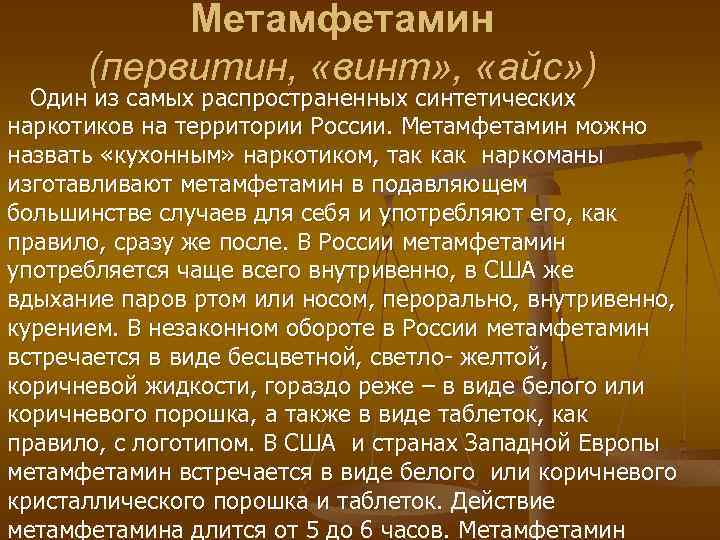 Метамфетамин
(первитин, «винт», «айс»)

Один из самых распространенных синтетических наркотиков на территории России. Метамфетамин можно назвать «кухонным» наркотиком, так как наркоманы изготавливают метамфетамин в подавляющем большинстве случаев для себя и употребляют его, как правило, сразу же после. В России метамфетамин употребляется чаще всего внутривенно, в США же вдыхание паров ртом или носом, перорально, внутривенно, курением. В незаконном обороте в России метамфетамин встречается в виде бесцветной, светло- желтой, коричневой жидкости, гораздо реже – в виде белого или коричневого порошка, а также в виде таблеток, как правило, с логотипом. В США и странах Западной Европы метамфетамин встречается в виде белого или коричневого кристаллического порошка и таблеток. Действие метамфетамина длится от 5 до 6 часов. Метамфетамин